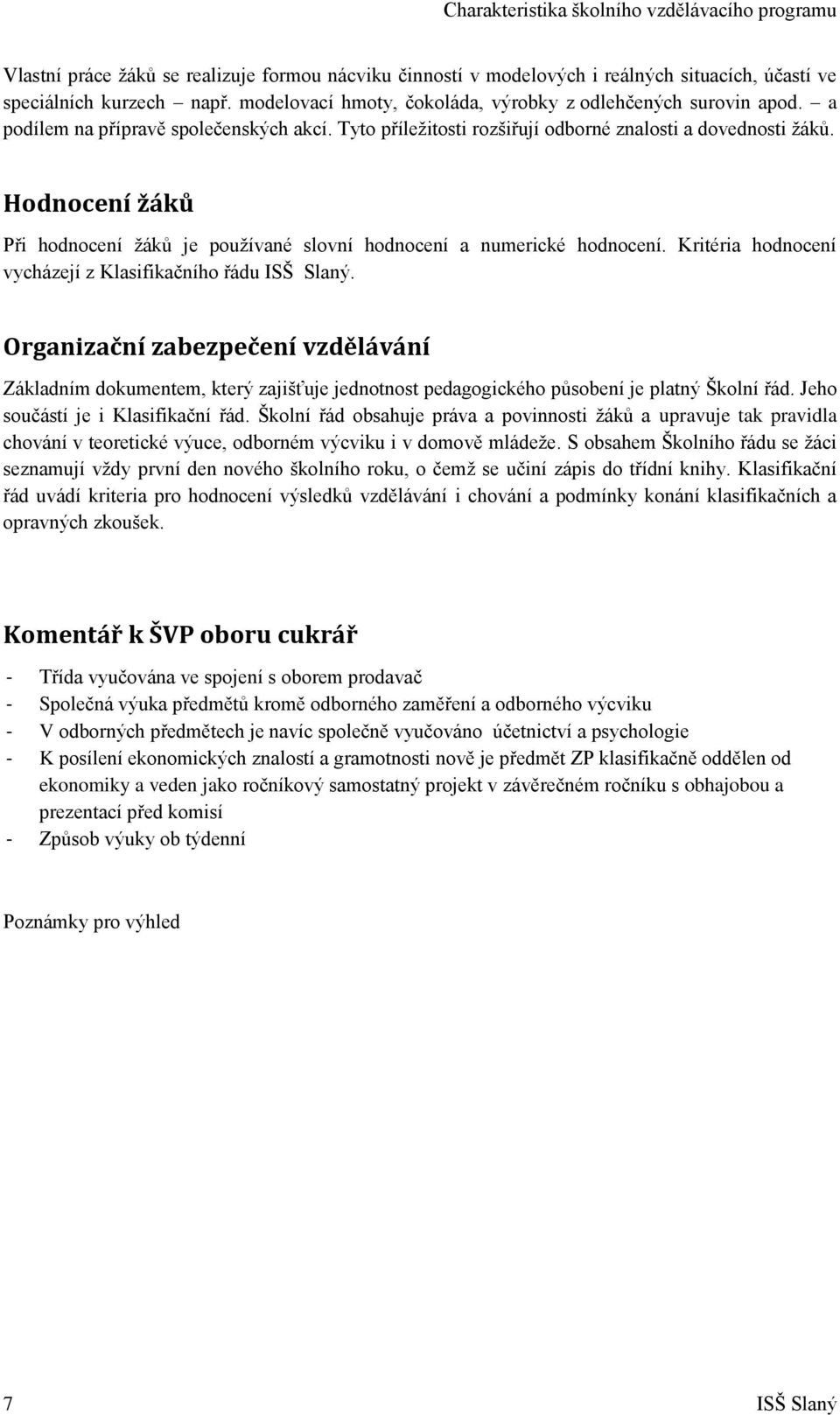 Charakteristika školního vzdělávacího programu

Vlastní práce žáků se realizuje formou nácviku činností v modelových i reálných situacích, účastí ve speciálních kurzech – např. modelovací hmoty, čokoláda, výrobky z odlehčených surovin apod. – a podílem na přípravě společenských akcí. Tyto příležitosti rozšiřují odborné znalosti a dovednosti žáků.

Hodnocení žáků

Při hodnocení žáků je používané slovní hodnocení a numerické hodnocení. Kritéria hodnocení vycházejí z Klasifikačního řádu ISŠ Slaný.

Organizační zabezpečení vzdělávání

Základním dokumentem, který zajišťuje jednotnost pedagogického působení je platný Školní řád. Jeho součástí je i Klasifikační řád. Školní řád obsahuje práva a povinnosti žáků a upravuje tak pravidla chování v teoretické výuce, odborném výcviku i v domově mládeže. S obsahem Školního řádu se žáci seznamují vždy první den nového školního roku, o čemž se učiní zápis do třídní knihy. Klasifikační řád uvádí kriteria pro hodnocení výsledků vzdělávání i chování a podmínky konání klasifikačních a opravných zkoušek.

Komentář k ŠVP oboru cukrář

- Třída vyučována ve spojení s oborem prodavač
- Společná výuka předmětů kromě odborného zaměření a odborného výcviku
- V odborných předmětech je navíc společně vyučováno účetnictví a psychologie
- K posílení ekonomických znalostí a gramotnosti nově je předmět ZP klasifikačně oddělen od ekonomiky a veden jako ročníkový samostatný projekt v závěrečném ročníku s obhajobou a prezentací před komisí
- Způsob výuky ob týdenní

Poznámky pro výhled

7 ISŠ Slaný